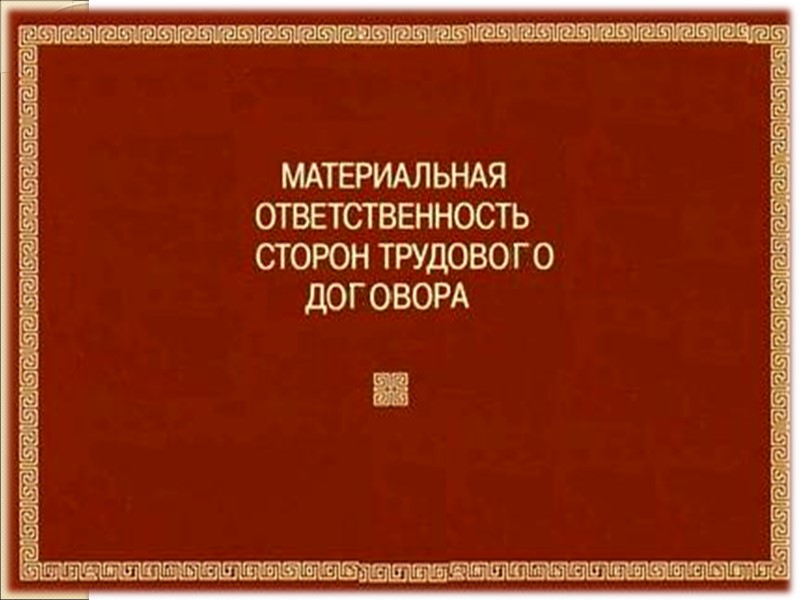 МАТЕРИАЛЬНАЯ ОТВЕТСТВЕННОСТЬ СТОРОН ТРУДОВОГО ДОГОВОРА